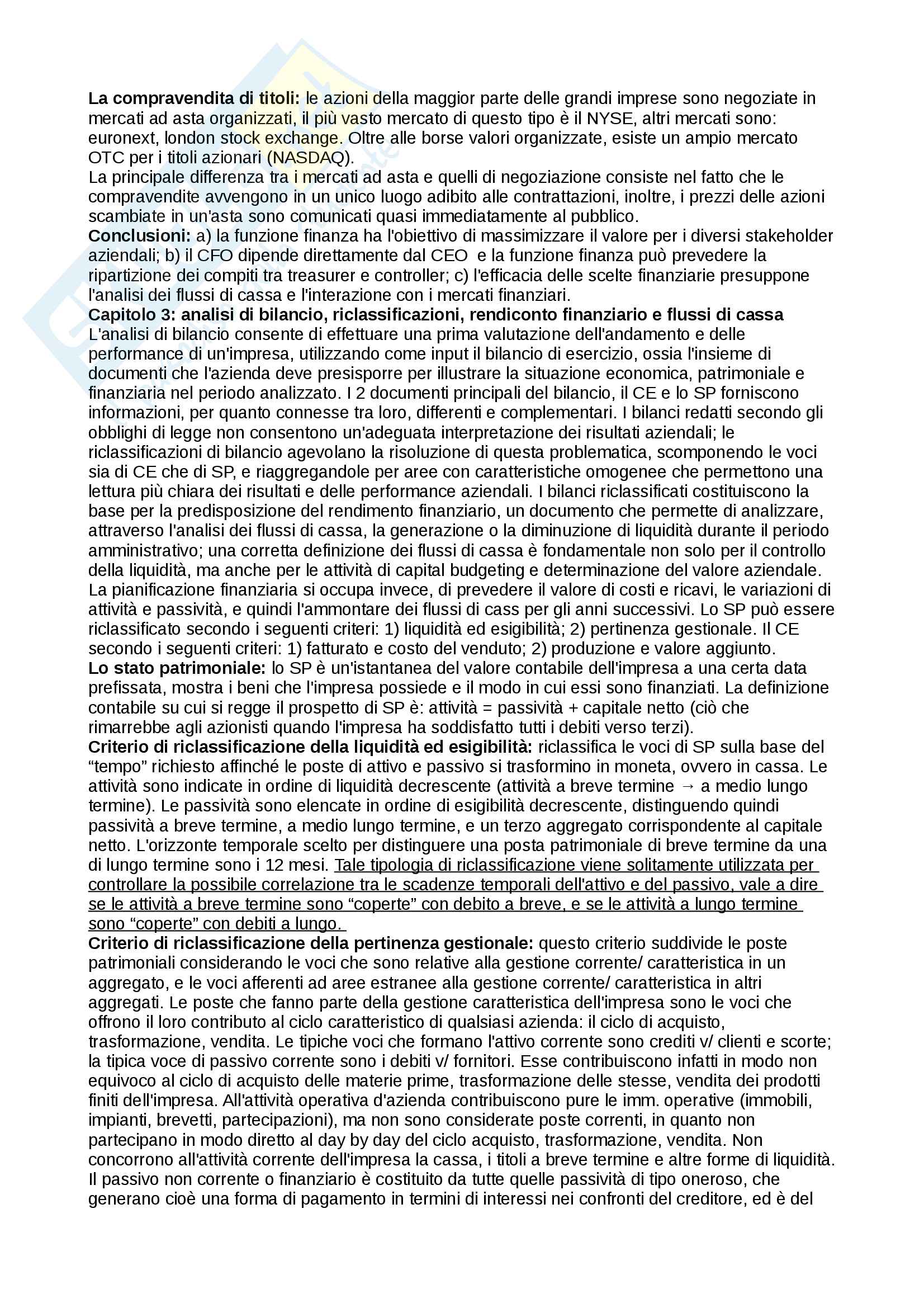 **La compravendita di titoli:** le azioni della maggior parte delle grandi imprese sono negoziate in mercati ad asta organizzati, il più vasto mercato di questo tipo è il NYSE, altri mercati sono: euronext, london stock exchange. Oltre alle borse valori organizzate, esiste un ampio mercato OTC per i titoli azionari (NASDAQ).
La principale differenza tra i mercati ad asta e quelli di negoziazione consiste nel fatto che le compravendite avvengono in un unico luogo adibito alle contrattazioni, inoltre, i prezzi delle azioni scambiate in un'asta sono comunicati quasi immediatamente al pubblico.
**Conclusioni:** a) la funzione finanza ha l'obiettivo di massimizzare il valore per i diversi stakeholder aziendali; b) il CFO dipende direttamente dal CEO e la funzione finanza può prevedere la ripartizione dei compiti tra treasurer e controller; c) l'efficacia delle scelte finanziarie presuppone l'analisi dei flussi di cassa e l'interazione con i mercati finanziari.
**Capitolo 3: analisi di bilancio, riclassificazioni, rendiconto finanziario e flussi di cassa**
L'analisi di bilancio consente di effettuare una prima valutazione dell'andamento e delle performance di un'impresa, utilizzando come input il bilancio di esercizio, ossia l'insieme di documenti che l'azienda deve presisporre per illustrare la situazione economica, patrimoniale e finanziaria nel periodo analizzato. I 2 documenti principali del bilancio, il CE e lo SP forniscono informazioni, per quanto connesse tra loro, differenti e complementari. I bilanci redatti secondo gli obblighi di legge non consentono un'adeguata interpretazione dei risultati aziendali; le riclassificazioni di bilancio agevolano la risoluzione di questa problematica, scomponendo le voci sia di CE che di SP, e riaggregandole per aree con caratteristiche omogenee che permettono una lettura più chiara dei risultati e delle performance aziendali. I bilanci riclassificati costituiscono la base per la predisposizione del rendimento finanziario, un documento che permette di analizzare, attraverso l'analisi dei flussi di cassa, la generazione o la diminuzione di liquidità durante il periodo amministrativo; una corretta definizione dei flussi di cassa è fondamentale non solo per il controllo della liquidità, ma anche per le attività di capital budgeting e determinazione del valore aziendale. La pianificazione finanziaria si occupa invece, di prevedere il valore di costi e ricavi, le variazioni di attività e passività, e quindi l'ammontare dei flussi di cass per gli anni successivi. Lo SP può essere riclassificato secondo i seguenti criteri: 1) liquidità ed esigibilità; 2) pertinenza gestionale. Il CE secondo i seguenti criteri: 1) fatturato e costo del venduto; 2) produzione e valore aggiunto.
**Lo stato patrimoniale:** lo SP è un'istantanea del valore contabile dell'impresa a una certa data prefissata, mostra i beni che l'impresa possiede e il modo in cui essi sono finanziati. La definizione contabile su cui si regge il prospetto di SP è: attività = passività + capitale netto (ciò che rimarrebbe agli azionisti quando l'impresa ha soddisfatto tutti i debiti verso terzi).
**Criterio di riclassificazione della liquidità ed esigibilità:** riclassifica le voci di SP sulla base del “tempo” richiesto affinché le poste di attivo e passivo si trasformino in moneta, ovvero in cassa. Le attività sono indicate in ordine di liquidità decrescente (attività a breve termine → a medio lungo termine). Le passività sono elencate in ordine di esigibilità decrescente, distinguendo quindi passività a breve termine, a medio lungo termine, e un terzo aggregato corrispondente al capitale netto. L'orizzonte temporale scelto per distinguere una posta patrimoniale di breve termine da una di lungo termine sono i 12 mesi. Tale tipologia di riclassificazione viene solitamente utilizzata per controllare la possibile correlazione tra le scadenze temporali dell'attivo e del passivo, vale a dire se le attività a breve termine sono “coperte” con debito a breve, e se le attività a lungo termine sono “coperte” con debiti a lungo.
**Criterio di riclassificazione della pertinenza gestionale:** questo criterio suddivide le poste patrimoniali considerando le voci che sono relative alla gestione corrente/ caratteristica in un aggregato, e le voci afferenti ad aree estranee alla gestione corrente/ caratteristica in altri aggregati. Le poste che fanno parte della gestione caratteristica dell'impresa sono le voci che offrono il loro contributo al ciclo caratteristico di qualsiasi azienda: il ciclo di acquisto, trasformazione, vendita. Le tipiche voci che formano l'attivo corrente sono crediti v/ clienti e scorte; la tipica voce di passivo corrente sono i debiti v/ fornitori. Esse contribuiscono infatti in modo non equivoco al ciclo di acquisto delle materie prime, trasformazione delle stesse, vendita dei prodotti finiti dell'impresa. All'attività operativa d'azienda contribuiscono pure le imm. operative (immobili, impianti, brevetti, partecipazioni), ma non sono considerate poste correnti, in quanto non partecipano in modo diretto al day by day del ciclo acquisto, trasformazione, vendita. Non concorrono all'attività corrente dell'impresa la cassa, i titoli a breve termine e altre forme di liquidità. Il passivo non corrente o finanziario è costituito da tutte quelle passività di tipo oneroso, che generano cioè una forma di pagamento in termini di interessi nei confronti del creditore, ed è del